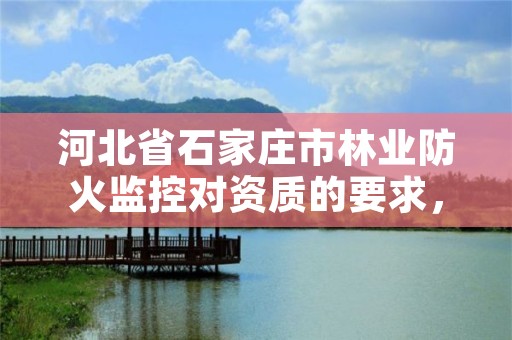 河北省石家庄市林业防火监控对资质的要求，